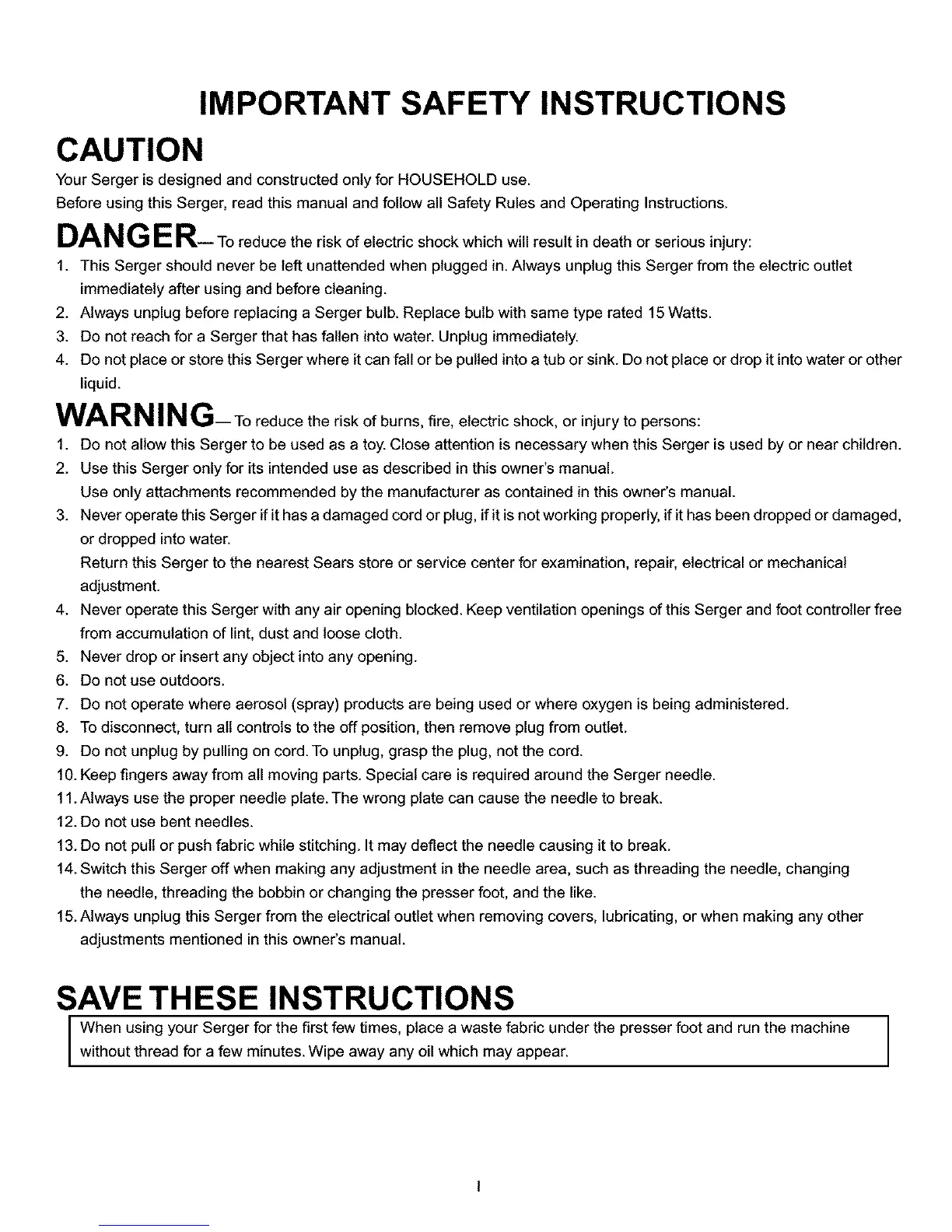 IMPORTANT SAFETY INSTRUCTIONS

CAUTION

Your Serger is designed and constructed only for HOUSEHOLD use.

Before using this Serger, read this manual and follow all Safety Rules and Operating Instructions.

DANGER— To reduce the risk of electric shock which will result in death or serious injury:

1. This Serger should never be left unattended when plugged in. Always unplug this Serger from the electric outlet immediately after using and before cleaning.
2. Always unplug before replacing a Serger bulb. Replace bulb with same type rated 15 Watts.
3. Do not reach for a Serger that has fallen into water. Unplug immediately.
4. Do not place or store this Serger where it can fall or be pulled into a tub or sink. Do not place or drop it into water or other liquid.

WARNING— To reduce the risk of burns, fire, electric shock, or injury to persons:

1. Do not allow this Serger to be used as a toy. Close attention is necessary when this Serger is used by or near children.
2. Use this Serger only for its intended use as described in this owner's manual.
Use only attachments recommended by the manufacturer as contained in this owner's manual.
3. Never operate this Serger if it has a damaged cord or plug, if it is not working properly, if it has been dropped or damaged, or dropped into water.
Return this Serger to the nearest Sears store or service center for examination, repair, electrical or mechanical adjustment.
4. Never operate this Serger with any air opening blocked. Keep ventilation openings of this Serger and foot controller free from accumulation of lint, dust and loose cloth.
5. Never drop or insert any object into any opening.
6. Do not use outdoors.
7. Do not operate where aerosol (spray) products are being used or where oxygen is being administered.
8. To disconnect, turn all controls to the off position, then remove plug from outlet.
9. Do not unplug by pulling on cord. To unplug, grasp the plug, not the cord.
10. Keep fingers away from all moving parts. Special care is required around the Serger needle.
11. Always use the proper needle plate. The wrong plate can cause the needle to break.
12. Do not use bent needles.
13. Do not pull or push fabric while stitching. It may deflect the needle causing it to break.
14. Switch this Serger off when making any adjustment in the needle area, such as threading the needle, changing the needle, threading the bobbin or changing the presser foot, and the like.
15. Always unplug this Serger from the electrical outlet when removing covers, lubricating, or when making any other adjustments mentioned in this owner's manual.

SAVE THESE INSTRUCTIONS

When using your Serger for the first few times, place a waste fabric under the presser foot and run the machine without thread for a few minutes. Wipe away any oil which may appear.

I